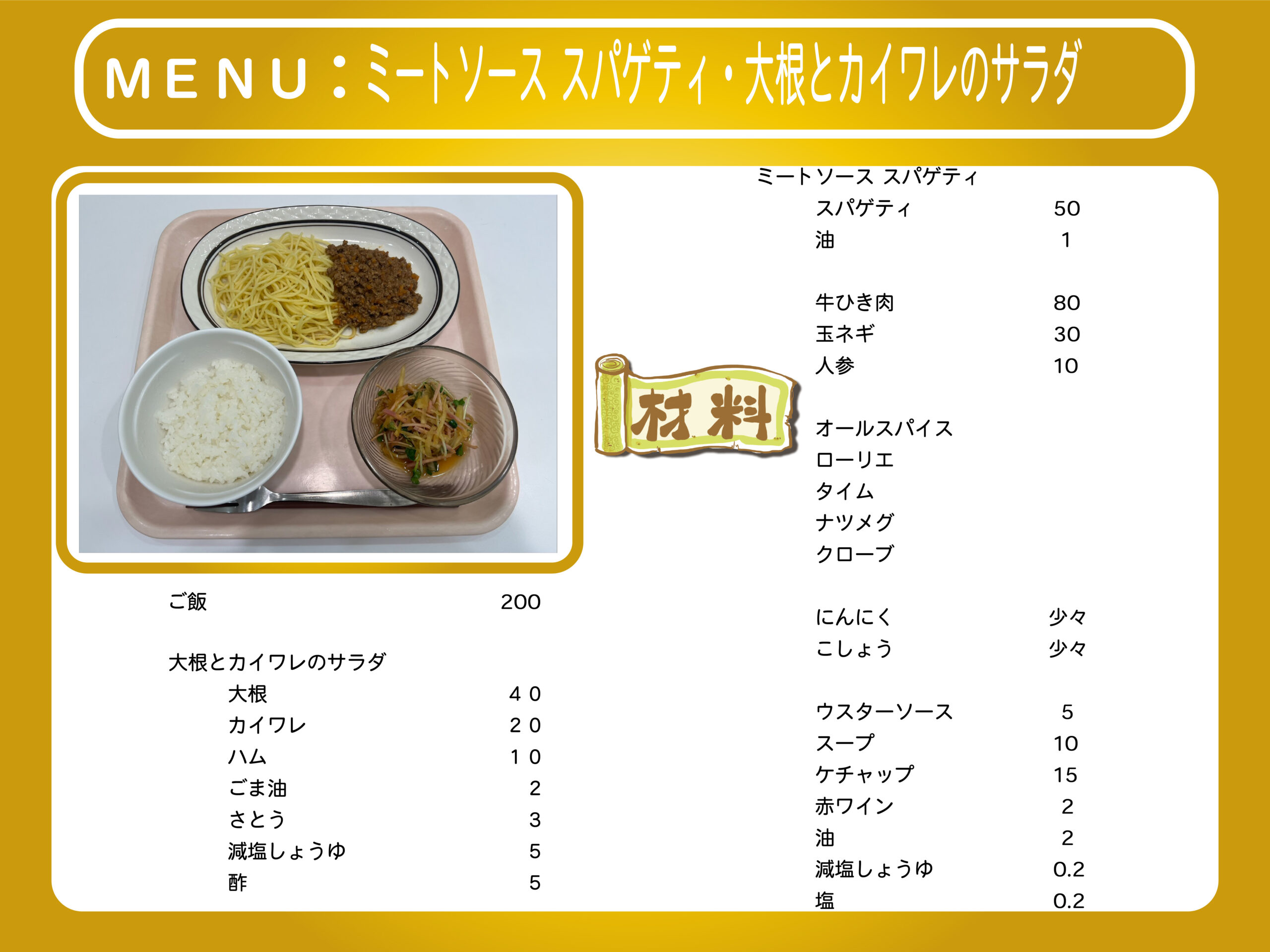 MENU:ミートソース スパゲティ・大根とカイワレのサラダ

ご飯 200

大根とカイワレのサラダ
大根 40
カイワレ 20
ハム 10
ごま油 2
さとう 3
減塩しょうゆ 5
酢 5

材料

ミートソース スパゲティ
スパゲティ 50
油 1

牛ひき肉 80
玉ネギ 30
人参 10

オールスパイス
ローリエ
タイム
ナツメグ
クローブ

にんにく 少々
こしょう 少々

ウスターソース 5
スープ 10
ケチャップ 15
赤ワイン 2
油 2
減塩しょうゆ 0.2
塩 0.2